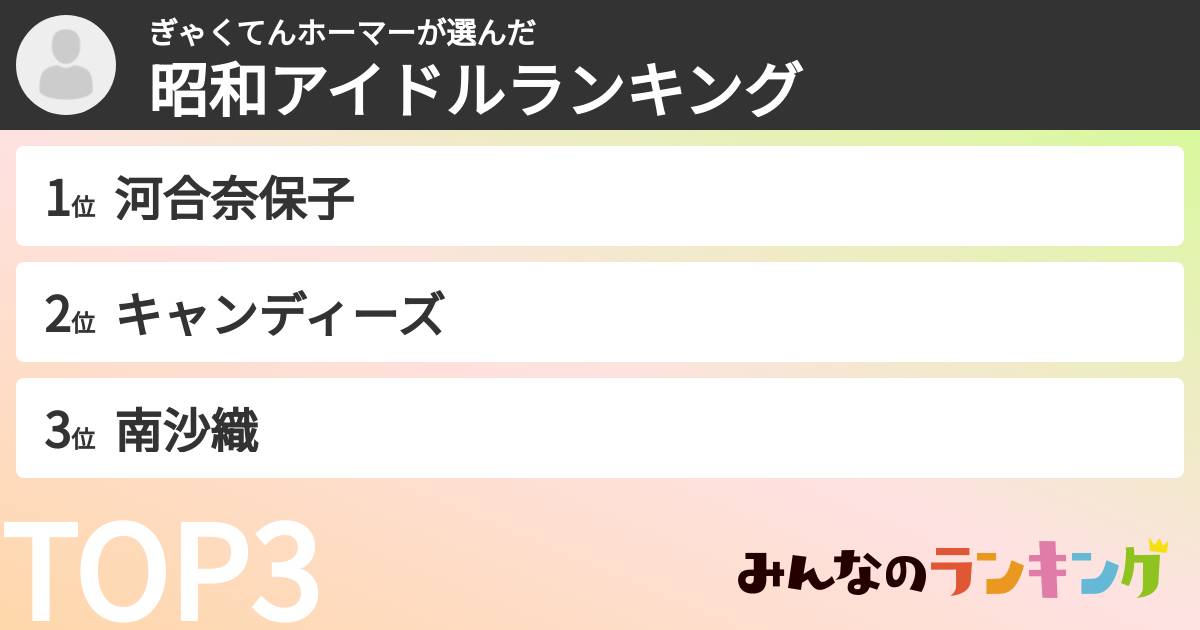 ぎゃくてんホーマーが選んだ
昭和アイドルランキング

1位 河合奈保子

2位 キャンディーズ

3位 南沙織

TOP3

みんなのランキング